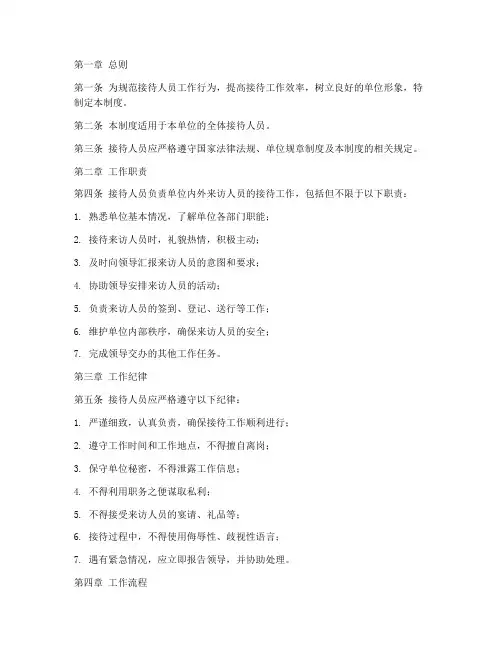 第一章 总则

第一条 为规范接待人员工作行为，提高接待工作效率，树立良好的单位形象，特制定本制度。

第二条 本制度适用于本单位的全体接待人员。

第三条 接待人员应严格遵守国家法律法规、单位规章制度及本制度的相关规定。

第二章 工作职责

第四条 接待人员负责单位内外来访人员的接待工作，包括但不限于以下职责：

1. 熟悉单位基本情况，了解单位各部门职能；

2. 接待来访人员时，礼貌热情，积极主动；

3. 及时向领导汇报来访人员的意图和要求；

4. 协助领导安排来访人员的活动；

5. 负责来访人员的签到、登记、送行等工作；

6. 维护单位内部秩序，确保来访人员的安全；

7. 完成领导交办的其他工作任务。

第三章 工作纪律

第五条 接待人员应严格遵守以下纪律：

1. 严谨细致，认真负责，确保接待工作顺利进行；

2. 遵守工作时间和工作地点，不得擅自离岗；

3. 保守单位秘密，不得泄露工作信息；

4. 不得利用职务之便谋取私利；

5. 不得接受来访人员的宴请、礼品等；

6. 接待过程中，不得使用侮辱性、歧视性语言；

7. 遇有紧急情况，应立即报告领导，并协助处理。

第四章 工作流程